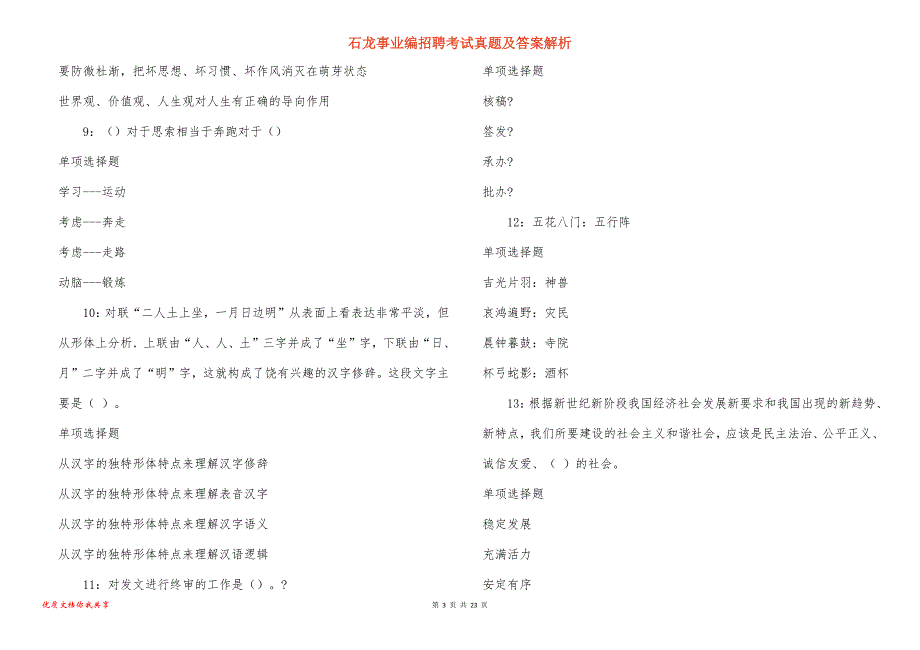 石龙事业编招聘考试真题及答案解析

要防微杜渐，把坏思想、坏习惯、坏作风消灭在萌芽状态

世界观、价值观、人生观对人生有正确的导向作用

9：（）对于思索相当于奔跑对于（）

单项选择题

学习---运动

考虑---奔走

考虑---走路

动脑---锻炼

10：对联“二人土上坐，一月日边明”从表面上看表达非常平淡，但从形体上分析．上联由“人、人、土”三字并成了“坐”字，下联由“日、月”二字并成了“明”字，这就构成了饶有兴趣的汉字修辞。这段文字主要是（ ）。

单项选择题

从汉字的独特形体特点来理解汉字修辞

从汉字的独特形体特点来理解表音汉字

从汉字的独特形体特点来理解汉字语义

从汉字的独特形体特点来理解汉语逻辑

11：对发文进行终审的工作是（）。?

单项选择题

核稿?

签发?

承办?

批办?

12：五花八门：五行阵

单项选择题

吉光片羽：神兽

哀鸿遍野：灾民

晨钟暮鼓：寺院

杯弓蛇影：酒杯

13：根据新世纪新阶段我国经济社会发展新要求和我国出现的新趋势、新特点，我们所要建设的社会主义和谐社会，应该是民主法治、公平正义、诚信友爱、（ ）的社会。

单项选择题

稳定发展

充满活力

安定有序

优质文档你我共享

第 3 页 共 23 页